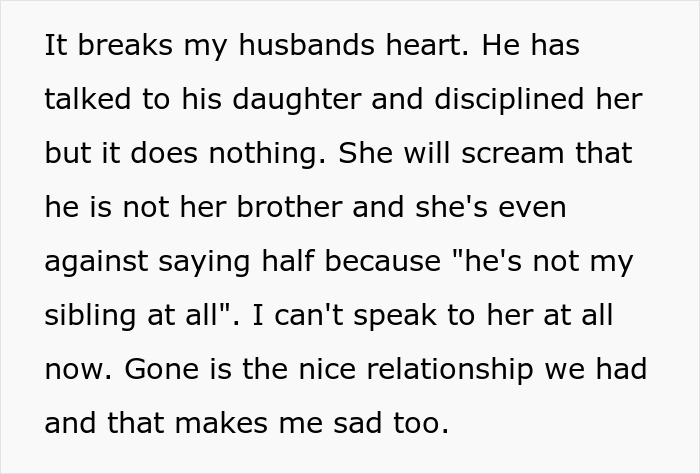 It breaks my husbands heart. He has talked to his daughter and disciplined her but it does nothing. She will scream that he is not her brother and she's even against saying half because "he's not my sibling at all". I can't speak to her at all now. Gone is the nice relationship we had and that makes me sad too.